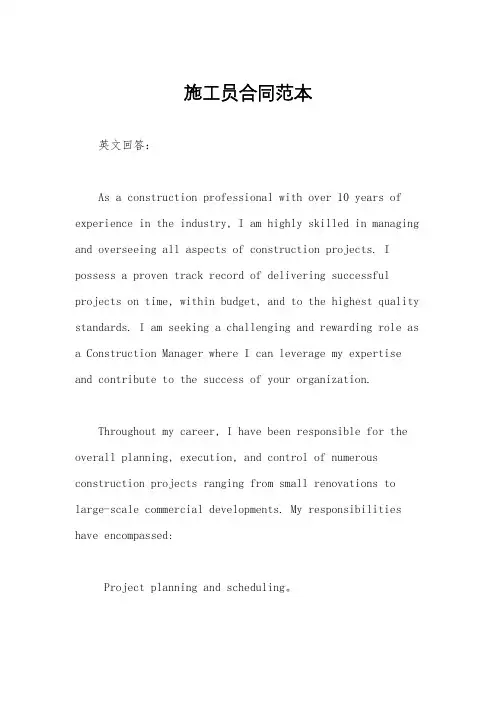 施工员合同范本

英文回答：

As a construction professional with over 10 years of experience in the industry, I am highly skilled in managing and overseeing all aspects of construction projects. I possess a proven track record of delivering successful projects on time, within budget, and to the highest quality standards. I am seeking a challenging and rewarding role as a Construction Manager where I can leverage my expertise and contribute to the success of your organization.

Throughout my career, I have been responsible for the overall planning, execution, and control of numerous construction projects ranging from small renovations to large-scale commercial developments. My responsibilities have encompassed:

Project planning and scheduling。